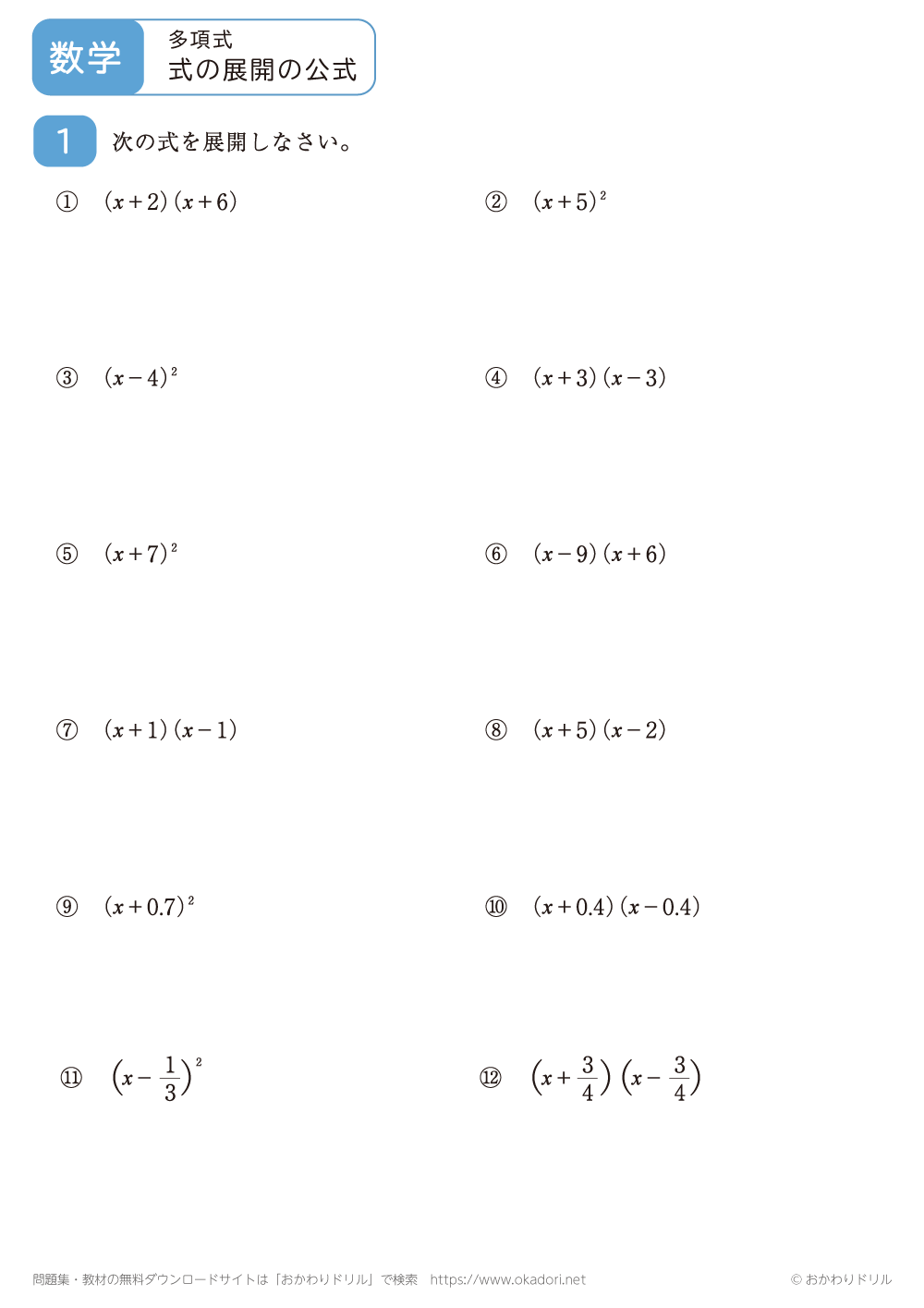 数学

多項式
式の展開の公式

1 次の式を展開しなさい。

① $(x+2)(x+6)$

② $(x+5)^2$

③ $(x-4)^2$

④ $(x+3)(x-3)$

⑤ $(x+7)^2$

⑥ $(x-9)(x+6)$

⑦ $(x+1)(x-1)$

⑧ $(x+5)(x-2)$

⑨ $(x+0.7)^2$

⑩ $(x+0.4)(x-0.4)$

⑪ $\left(x-\frac{1}{3}\right)^2$

⑫ $\left(x+\frac{3}{4}\right)\left(x-\frac{3}{4}\right)$

問題集・教材の無料ダウンロードサイトは「おかわりドリル」で検索 https://www.okadori.net

© おかわりドリル